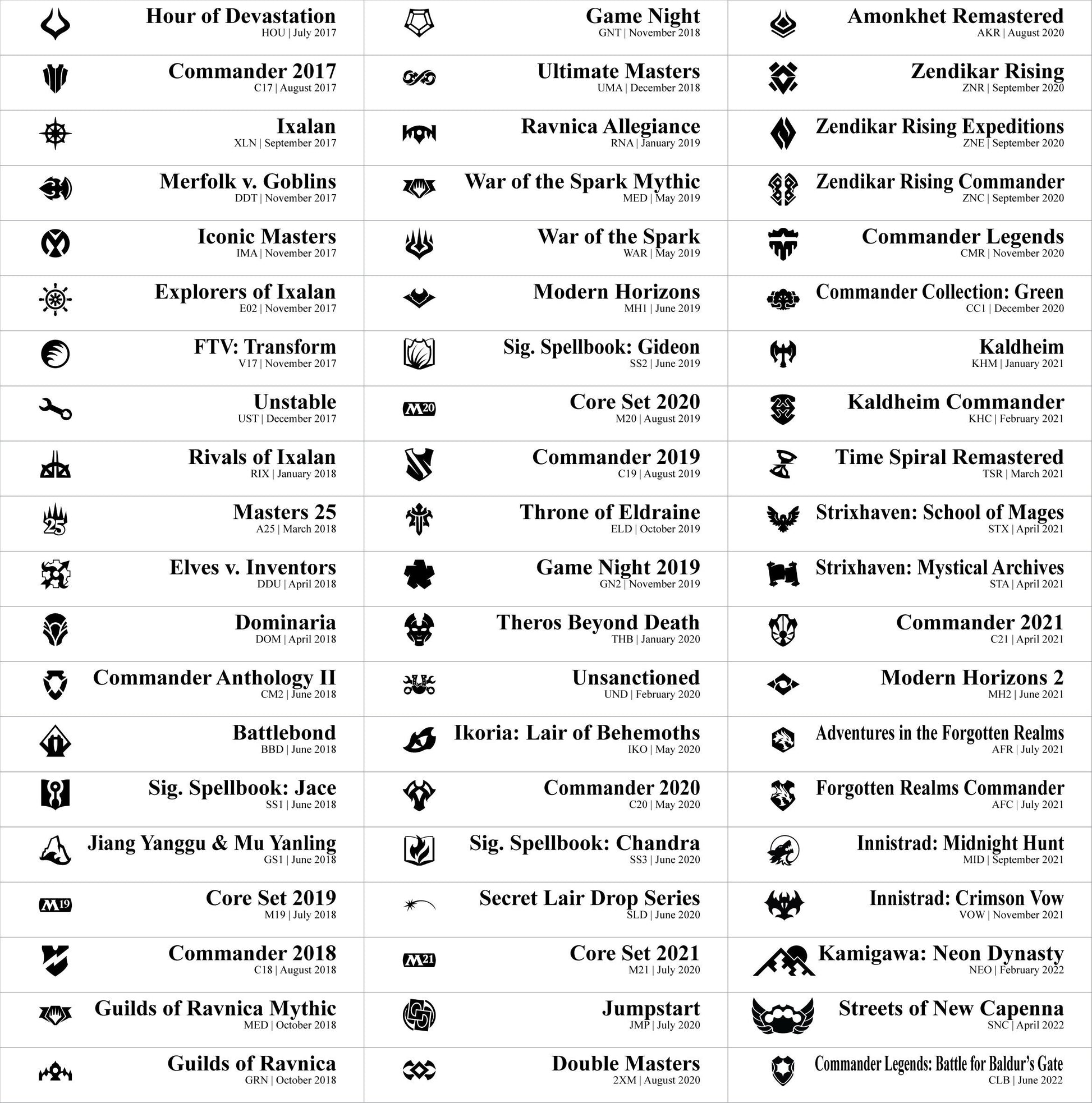 Hour of Devastation
HOU | July 2017

Commander 2017
C17 | August 2017

Ixalan
XLN | September 2017

Merfolk v. Goblins
DDT | November 2017

Iconic Masters
IMA | November 2017

Explorers of Ixalan
E02 | November 2017

FTV: Transform
V17 | November 2017

Unstable
UST | December 2017

Rivals of Ixalan
RIX | January 2018

Masters 25
A25 | March 2018

Elves v. Inventors
DDU | April 2018

Dominaria
DOM | April 2018

Commander Anthology II
CM2 | June 2018

Battlebond
BBD | June 2018

Sig. Spellbook: Jace
SS1 | June 2018

Jiang Yanggu & Mu Yanling
GS1 | June 2018

Core Set 2019
M19 | July 2018

Commander 2018
C18 | August 2018

Guilds of Ravnica Mythic
MED | October 2018

Guilds of Ravnica
GRN | October 2018

Game Night
GNT | November 2018

Ultimate Masters
UMA | December 2018

Ravnica Allegiance
RNA | January 2019

War of the Spark Mythic
MED | May 2019

War of the Spark
WAR | May 2019

Modern Horizons
MH1 | June 2019

Sig. Spellbook: Gideon
SS2 | June 2019

Core Set 2020
M20 | August 2019

Commander 2019
C19 | August 2019

Throne of Eldraine
ELD | October 2019

Game Night 2019
GN2 | November 2019

Theros Beyond Death
THB | January 2020

Unsanctioned
UND | February 2020

Ikoria: Lair of Behemoths
IKO | May 2020

Commander 2020
C20 | May 2020

Sig. Spellbook: Chandra
SS3 | June 2020

Secret Lair Drop Series
SLD | June 2020

Core Set 2021
M21 | July 2020

Jumpstart
JMP | July 2020

Double Masters
2XM | August 2020

Amonkhet Remastered
AKR | August 2020

Zendikar Rising
ZNR | September 2020

Zendikar Rising Expeditions
ZNE | September 2020

Zendikar Rising Commander
ZNC | September 2020

Commander Legends
CMR | November 2020

Commander Collection: Green
CC1 | December 2020

Kaldheim
KHM | January 2021

Kaldheim Commander
KHC | February 2021

Time Spiral Remastered
TSR | March 2021

Strixhaven: School of Mages
STX | April 2021

Strixhaven: Mystical Archives
STA | April 2021

Commander 2021
C21 | April 2021

Modern Horizons 2
MH2 | June 2021

Adventures in the Forgotten Realms
AFR | July 2021

Forgotten Realms Commander
AFC | July 2021

Innistrad: Midnight Hunt
MID | September 2021

Innistrad: Crimson Vow
VOW | November 2021

Kamigawa: Neon Dynasty
NEO | February 2022

Streets of New Capenna
SNC | April 2022

Commander Legends: Battle for Baldur's Gate
CLB | June 2022